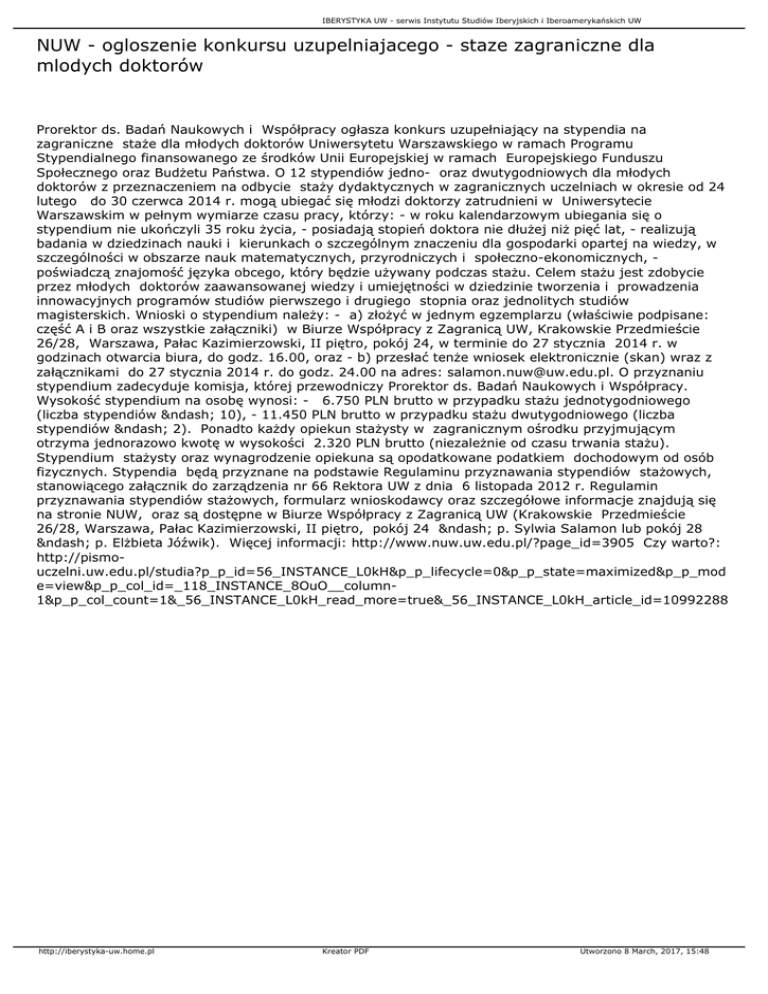 IBERYSTYKA UW - serwis Instytutu Studiów Iberyjskich i Iberoamerykańskich UW

NUW - ogloszenie konkursu uzupelniajacego - staze zagraniczne dla mlodych doktorów

Prorektor ds. Badań Naukowych i Współpracy ogłasza konkurs uzupełniający na stypendia na zagraniczne staże dla młodych doktorów Uniwersytetu Warszawskiego w ramach Programu Stypendialnego finansowanego ze środków Unii Europejskiej w ramach Europejskiego Funduszu Społecznego oraz Budżetu Państwa. O 12 stypendiów jedno- oraz dwutygodniowych dla młodych doktorów z przeznaczeniem na odbycie staży dydaktycznych w zagranicznych uczelniach w okresie od 24 lutego do 30 czerwca 2014 r. mogą ubiegać się młodzi doktorzy zatrudnieni w Uniwersytecie Warszawskim w pełnym wymiarze czasu pracy, którzy: - w roku kalendarzowym ubiegania się o stypendium nie ukończyli 35 roku życia, - posiadają stopień doktora nie dłużej niż pięć lat, - realizują badania w dziedzinach nauki i kierunkach o szczególnym znaczeniu dla gospodarki opartej na wiedzy, w szczególności w obszarze nauk matematycznych, przyrodniczych i społeczno-ekonomicznych, - poświadczą znajomość języka obcego, który będzie używany podczas stażu. Celem stażu jest zdobycie przez młodych doktorów zaawansowanej wiedzy i umiejętności w dziedzinie tworzenia i prowadzenia innowacyjnych programów studiów pierwszego i drugiego stopnia oraz jednolitych studiów magisterskich. Wnioski o stypendium należy: - a) złożyć w jednym egzemplarzu (właściwie podpisane: część A i B oraz wszystkie załączniki) w Biurze Współpracy z Zagranicą UW, Krakowskie Przedmieście 26/28, Warszawa, Pałac Kazimierzowski, II piętro, pokój 24, w terminie do 27 stycznia 2014 r. w godzinach otwarcia biura, do godz. 16.00, oraz - b) przesłać tenże wniosek elektronicznie (skan) wraz z załącznikami do 27 stycznia 2014 r. do godz. 24.00 na adres: salamon.nuw@uw.edu.pl. O przyznaniu stypendium zadecyduje komisja, której przewodniczy Prorektor ds. Badań Naukowych i Współpracy. Wysokość stypendium na osobę wynosi: - 6.750 PLN brutto w przypadku stażu jednotygodniowego (liczba stypendiów &ndash; 10), - 11.450 PLN brutto w przypadku stażu dwutygodniowego (liczba stypendiów &ndash; 2). Ponadto każdy opiekun stażysty w zagranicznym ośrodku przyjmującym otrzyma jednorazowo kwotę w wysokości 2.320 PLN brutto (niezależnie od czasu trwania stażu). Stypendium stażysty oraz wynagrodzenie opiekuna są opodatkowane podatkiem dochodowym od osób fizycznych. Stypendia będą przyznane na podstawie Regulaminu przyznawania stypendiów stażowych, stanowiącego załącznik do zarządzenia nr 66 Rektora UW z dnia 6 listopada 2012 r. Regulamin przyznawania stypendiów stażowych, formularz wnioskodawcy oraz szczegółowe informacje znajdują się na stronie NUW, oraz są dostępne w Biurze Współpracy z Zagranicą UW (Krakowskie Przedmieście 26/28, Warszawa, Pałac Kazimierzowski, II piętro, pokój 24 &ndash; p. Sylwia Salamon lub pokój 28 &ndash; p. Elżbieta Jóźwik). Więcej informacji: http://www.nuw.uw.edu.pl/?page_id=3905 Czy warto?: http://pismo-uczelni.uw.edu.pl/studia?p_p_id=56_INSTANCE_L0kH&p_p_lifecycle=0&p_p_state=maximized&p_p_mode=view&p_p_col_id=_118_INSTANCE_8OuO__column-1&p_p_col_count=1&_56_INSTANCE_L0kH_read_more=true&_56_INSTANCE_L0kH_article_id=10992288

http://iberystyka-uw.home.pl Kreator PDF Utworzono 8 March, 2017, 15:48